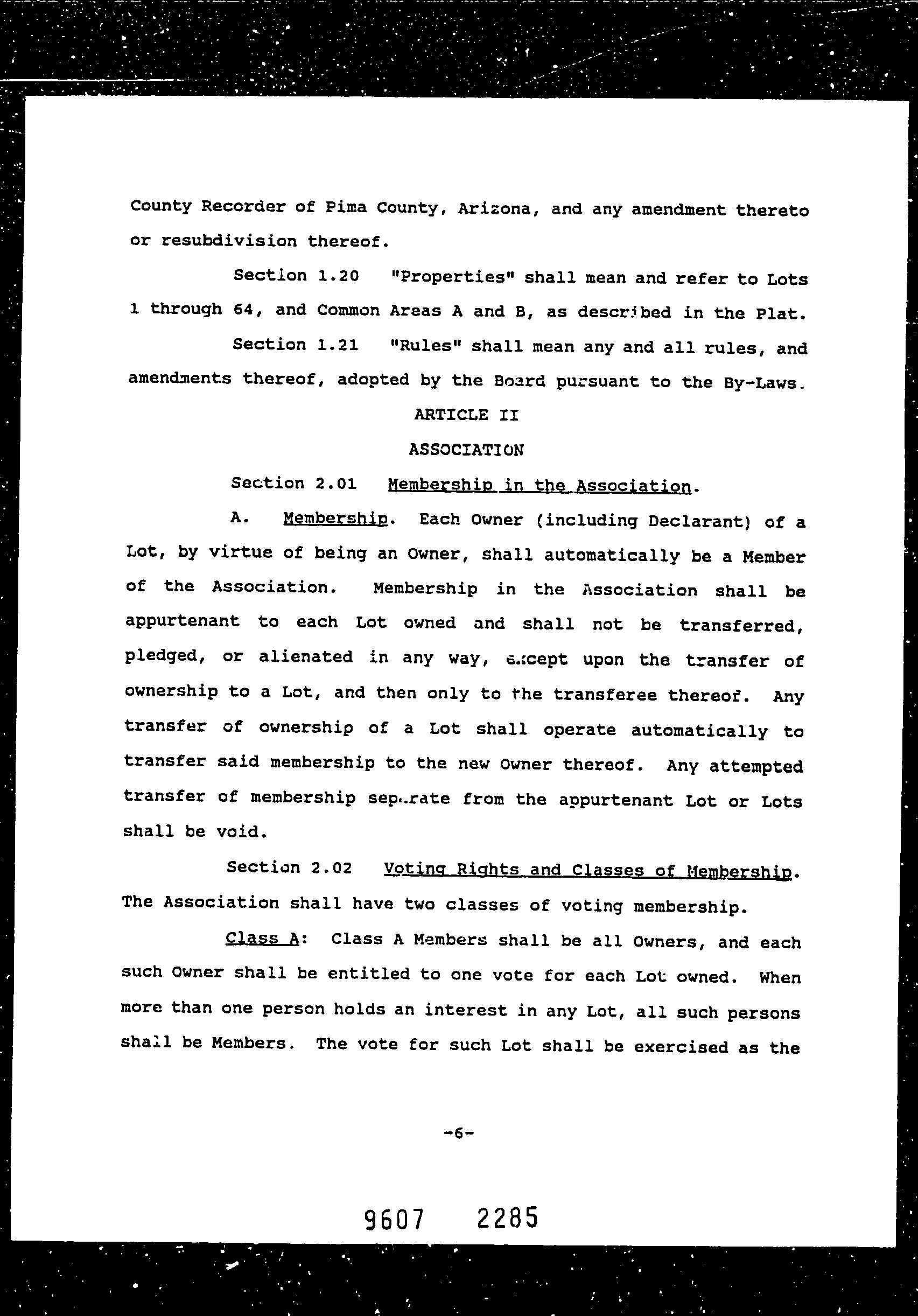 County Recorder of Pima County, Arizona, and any amendment thereto or resubdivision thereof.

Section 1.20 "Properties" shall mean and refer to Lots 1 through 64, and Common Areas A and B, as described in the Plat.

Section 1.21 "Rules" shall mean any and all rules, and amendments thereof, adopted by the Board pursuant to the By-Laws.

ARTICLE II

ASSOCIATION

Section 2.01 Membership in the Association.

A. Membership. Each Owner (including Declarant) of a Lot, by virtue of being an Owner, shall automatically be a Member of the Association. Membership in the Association shall be appurtenant to each Lot owned and shall not be transferred, pledged, or alienated in any way, except upon the transfer of ownership to a Lot, and then only to the transferee thereof. Any transfer of ownership of a Lot shall operate automatically to transfer said membership to the new Owner thereof. Any attempted transfer of membership separate from the appurtenant Lot or Lots shall be void.

Section 2.02 Voting Rights and Classes of Membership. The Association shall have two classes of voting membership.

Class A: Class A Members shall be all Owners, and each such Owner shall be entitled to one vote for each Lot owned. When more than one person holds an interest in any Lot, all such persons shall be Members. The vote for such Lot shall be exercised as the

-6-

9607 2285